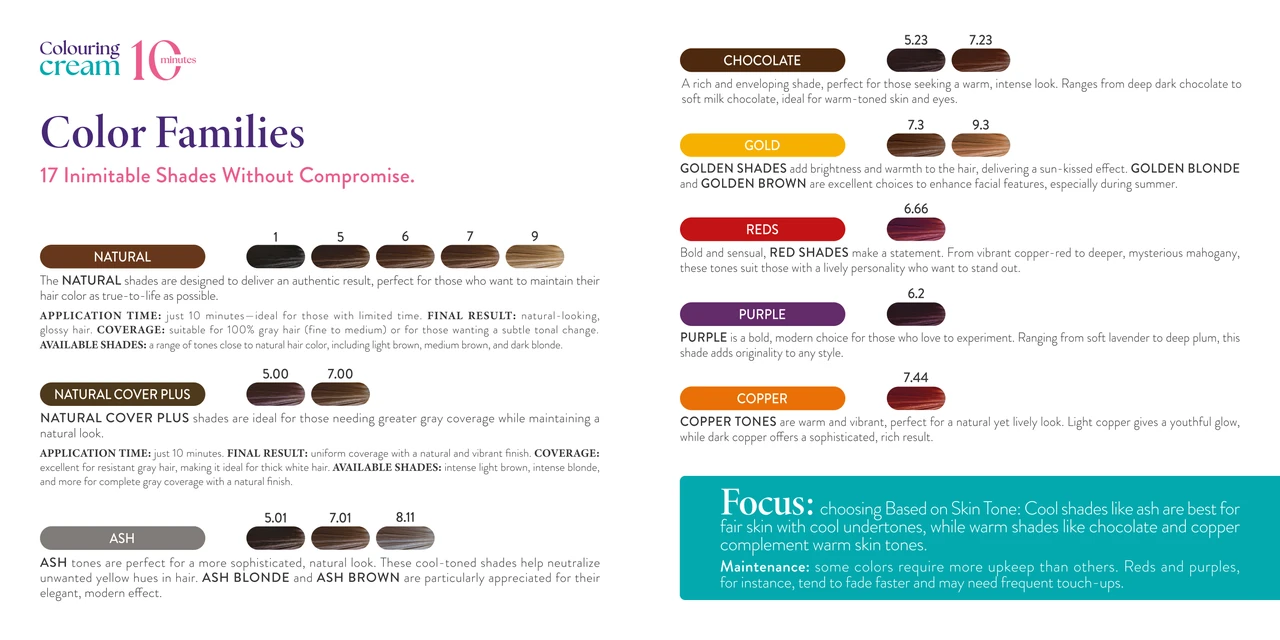 Colouring cream 10 minutes

Color Families

17 Inimitable Shades Without Compromise.

NATURAL

1 5 6 7 9

The NATURAL shades are designed to deliver an authentic result, perfect for those who want to maintain their hair color as true-to-life as possible.

APPLICATION TIME: just 10 minutes—ideal for those with limited time. FINAL RESULT: natural-looking, glossy hair. COVERAGE: suitable for 100% gray hair (fine to medium) or for those wanting a subtle tonal change. AVAILABLE SHADES: a range of tones close to natural hair color, including light brown, medium brown, and dark blonde.

NATURAL COVER PLUS

5.00 7.00

NATURAL COVER PLUS shades are ideal for those needing greater gray coverage while maintaining a natural look.

APPLICATION TIME: just 10 minutes. FINAL RESULT: uniform coverage with a natural and vibrant finish. COVERAGE: excellent for resistant gray hair, making it ideal for thick white hair. AVAILABLE SHADES: intense light brown, intense blonde, and more for complete gray coverage with a natural finish.

ASH

5.01 7.01 8.11

ASH tones are perfect for a more sophisticated, natural look. These cool-toned shades help neutralize unwanted yellow hues in hair. ASH BLONDE and ASH BROWN are particularly appreciated for their elegant, modern effect.

CHOCOLATE

5.23 7.23

A rich and enveloping shade, perfect for those seeking a warm, intense look. Ranges from deep dark chocolate to soft milk chocolate, ideal for warm-toned skin and eyes.

GOLD

7.3 9.3

GOLDEN SHADES add brightness and warmth to the hair, delivering a sun-kissed effect. GOLDEN BLONDE and GOLDEN BROWN are excellent choices to enhance facial features, especially during summer.

REDS

6.66

Bold and sensual, RED SHADES make a statement. From vibrant copper-red to deeper, mysterious mahogany, these tones suit those with a lively personality who want to stand out.

PURPLE

6.2

PURPLE is a bold, modern choice for those who love to experiment. Ranging from soft lavender to deep plum, this shade adds originality to any style.

COPPER

7.44

COPPER TONES are warm and vibrant, perfect for a natural yet lively look. Light copper gives a youthful glow, while dark copper offers a sophisticated, rich result.

Focus: choosing Based on Skin Tone: Cool shades like ash are best for fair skin with cool undertones, while warm shades like chocolate and copper complement warm skin tones.

Maintenance: some colors require more upkeep than others. Reds and purples, for instance, tend to fade faster and may need frequent touch-ups.